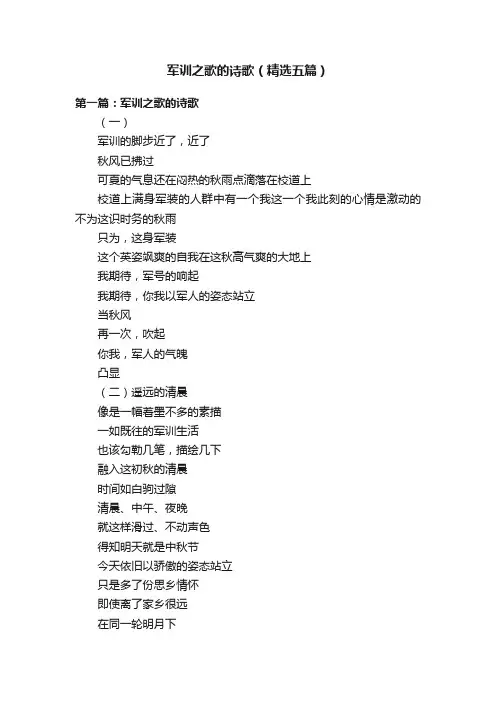 军训之歌的诗歌（精选五篇）

第一篇：军训之歌的诗歌

（一）

军训的脚步近了，近了

秋风已拂过

可夏的气息还在闷热的秋雨点滴落在校道上

校道上满身军装的人群中有一个我这一个我此刻的心情是激动的不为这识时务的秋雨

只为，这身军装

这个英姿飒爽的自我在这秋高气爽的大地上

我期待，军号的响起

我期待，你我以军人的姿态站立

当秋风

再一次，吹起

你我，军人的气魄

凸显

（二）遥远的清晨

像是一幅着墨不多的素描

一如既往的军训生活

也该勾勒几笔，描绘几下

融入这初秋的清晨

时间如白驹过隙

清晨、中午、夜晚

就这样滑过、不动声色

得知明天就是中秋节

今天依旧以骄傲的姿态站立

只是多了份思乡情怀

即使离了家乡很远

在同一轮明月下